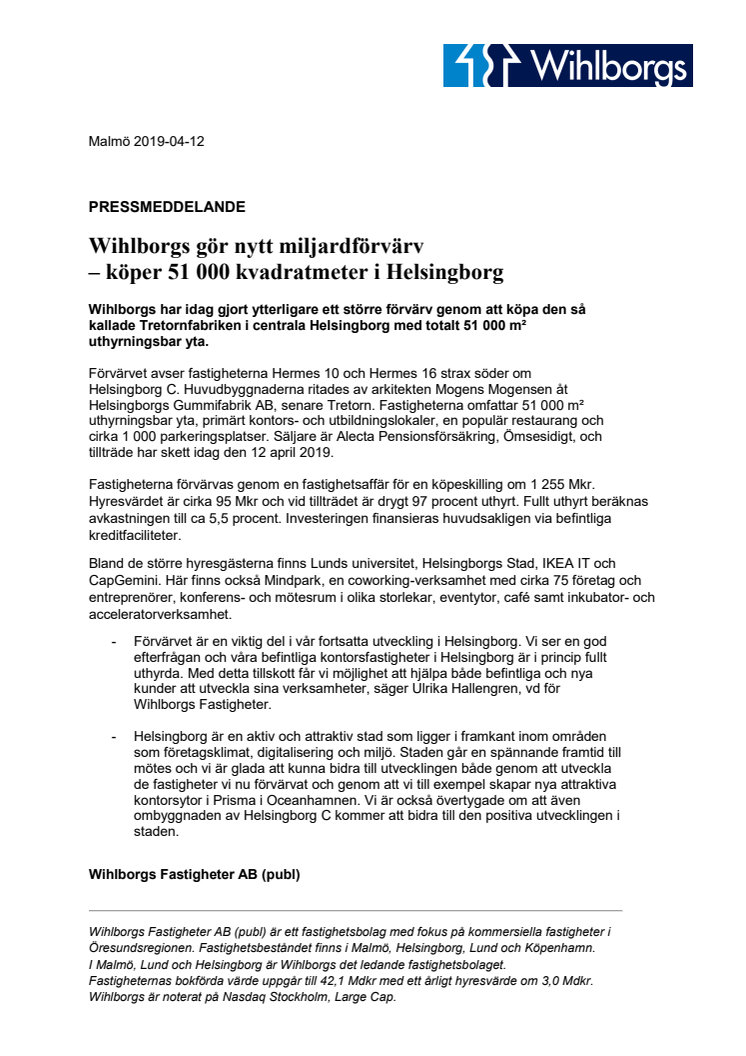 Wihlborgs

Malmö 2019-04-12

PRESSMEDDELANDE

Wihlborgs gör nytt miljardförvärv
– köper 51 000 kvadratmeter i Helsingborg

Wihlborgs har idag gjort ytterligare ett större förvärv genom att köpa den så kallade Tretornfabriken i centrala Helsingborg med totalt 51 000 m² uthyrningsbar yta.

Förvärvet avser fastigheterna Hermes 10 och Hermes 16 strax söder om Helsingborg C. Huvudbyggnaderna ritades av arkitekten Mogens Mogensen åt Helsingborgs Gummifabrik AB, senare Tretorn. Fastigheterna omfattar 51 000 m² uthyrningsbar yta, primärt kontors- och utbildningslokaler, en populär restaurang och cirka 1 000 parkeringsplatser. Säljare är Alecta Pensionsförsäkring, Ömsesidigt, och tillträde har skett idag den 12 april 2019.

Fastigheterna förvärvas genom en fastighetsaffär för en köpeskilling om 1 255 Mkr. Hyresvärdet är cirka 95 Mkr och vid tillträdet är drygt 97 procent uthyrt. Fullt uthyrt beräknas avkastningen till ca 5,5 procent. Investeringen finansieras huvudsakligen via befintliga kreditfaciliteter.

Bland de större hyresgästerna finns Lunds universitet, Helsingborgs Stad, IKEA IT och CapGemini. Här finns också Mindpark, en coworking-verksamhet med cirka 75 företag och entreprenörer, konferens- och mötesrum i olika storlekar, eventytor, café samt inkubator- och acceleratorverksamhet.

- Förvärvet är en viktig del i vår fortsatta utveckling i Helsingborg. Vi ser en god efterfrågan och våra befintliga kontorsfastigheter i Helsingborg är i princip fullt uthyrda. Med detta tillskott får vi möjlighet att hjälpa både befintliga och nya kunder att utveckla sina verksamheter, säger Ulrika Hallengren, vd för Wihlborgs Fastigheter.

- Helsingborg är en aktiv och attraktiv stad som ligger i framkant inom områden som företagsklimat, digitalisering och miljö. Staden går en spännande framtid till mötes och vi är glada att kunna bidra till utvecklingen både genom att utveckla de fastigheter vi nu förvärvat och genom att vi till exempel skapar nya attraktiva kontorsytor i Prisma i Oceanhamnen. Vi är också övertygade om att även ombyggnaden av Helsingborg C kommer att bidra till den positiva utvecklingen i staden.

Wihlborgs Fastigheter AB (publ)

Wihlborgs Fastigheter AB (publ) är ett fastighetsbolag med fokus på kommersiella fastigheter i Öresundsregionen. Fastighetsbeståndet finns i Malmö, Helsingborg, Lund och Köpenhamn. I Malmö, Lund och Helsingborg är Wihlborgs det ledande fastighetsbolaget. Fastigheternas bokförda värde uppgår till 42,1 Mdkr med ett årligt hyresvärde om 3,0 Mdkr. Wihlborgs är noterat på Nasdaq Stockholm, Large Cap.